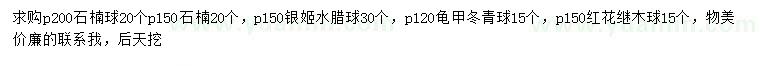 求购p200石楠球20个p150石楠20个，p150银姬水腊球30个，p120龟甲冬青球15个，p150红花继木球15个，物美价廉的联系我，后天挖